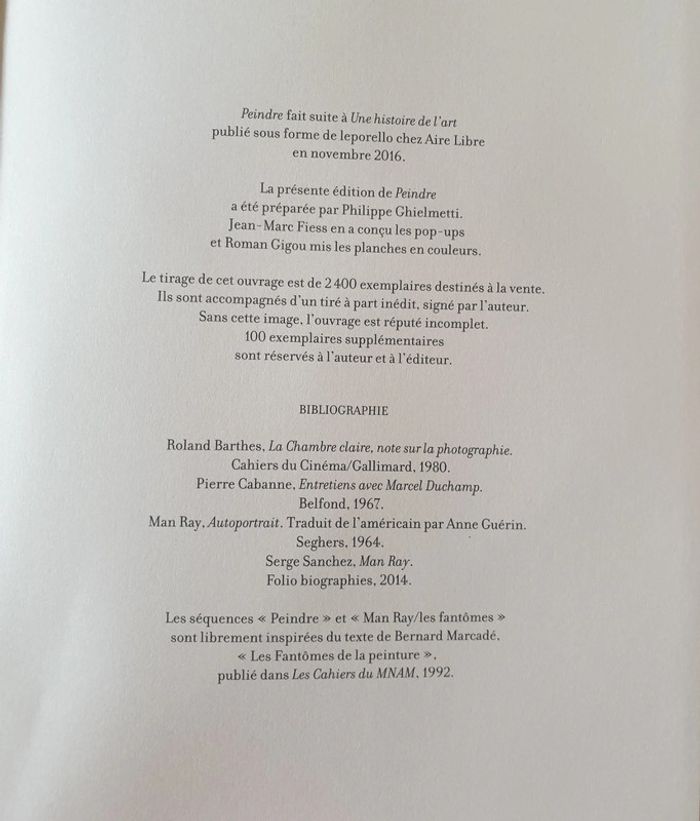 Peindre fait suite à Une histoire de l'art publié sous forme de leporello chez Aire Libre en novembre 2016.

La présente édition de Peindre a été préparée par Philippe Ghielmetti. Jean-Marc Fiess en a conçu les pop-ups et Roman Gigou mis les planches en couleurs.

Le tirage de cet ouvrage est de 2 400 exemplaires destinés à la vente. Ils sont accompagnés d'un tiré à part inédit, signé par l'auteur. Sans cette image, l'ouvrage est réputé incomplet. 100 exemplaires supplémentaires sont réservés à l'auteur et à l'éditeur.

BIBLIOGRAPHIE

Roland Barthes, La Chambre claire, note sur la photographie. Cahiers du Cinéma/Gallimard, 1980.
Pierre Cabanne, Entretiens avec Marcel Duchamp. Belfond, 1967.
Man Ray, Autoportrait. Traduit de l'américain par Anne Guérin. Seghers, 1964.
Serge Sanchez, Man Ray. Folio biographies, 2014.

Les séquences « Peindre » et « Man Ray/les fantômes » sont librement inspirées du texte de Bernard Marcadé, « Les Fantômes de la peinture », publié dans Les Cahiers du MNAM, 1992.